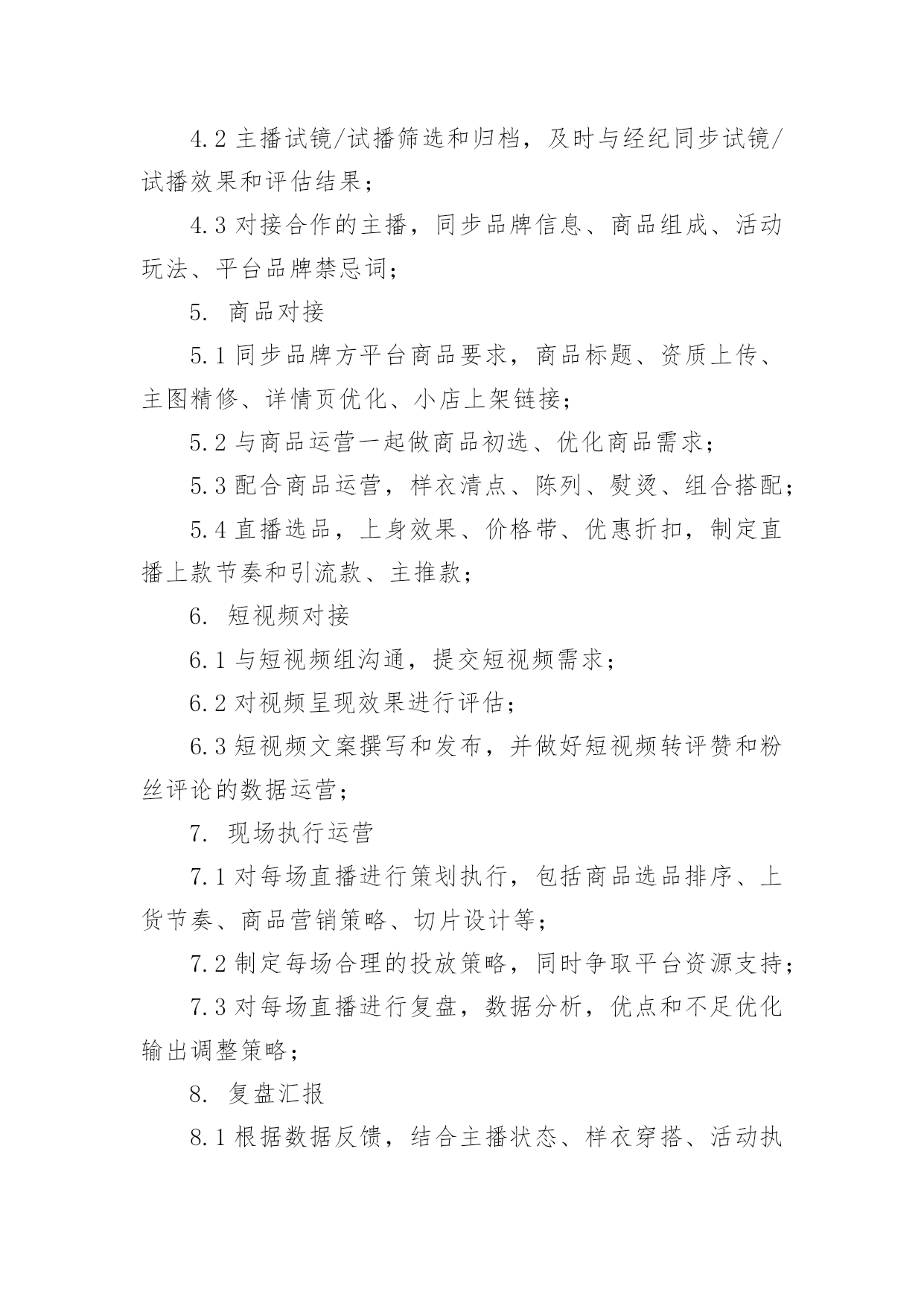 4.2 主播试镜/试播筛选和归档，及时与经纪同步试镜/试播效果和评估结果；

4.3 对接合作的主播，同步品牌信息、商品组成、活动玩法、平台品牌禁忌词；

5. 商品对接

5.1 同步品牌方平台商品要求，商品标题、资质上传、主图精修、详情页优化、小店上架链接；

5.2 与商品运营一起做商品初选、优化商品需求；

5.3 配合商品运营，样衣清点、陈列、熨烫、组合搭配；

5.4 直播选品，上身效果、价格带、优惠折扣，制定直播上款节奏和引流款、主推款；

6. 短视频对接

6.1 与短视频组沟通，提交短视频需求；

6.2 对视频呈现效果进行评估；

6.3 短视频文案撰写和发布，并做好短视频转评赞和粉丝评论的数据运营；

7. 现场执行运营

7.1 对每场直播进行策划执行，包括商品选品排序、上货节奏、商品营销策略、切片设计等；

7.2 制定每场合理的投放策略，同时争取平台资源支持；

7.3 对每场直播进行复盘，数据分析，优点和不足优化输出调整策略；

8. 复盘汇报

8.1 根据数据反馈，结合主播状态、样衣穿搭、活动执